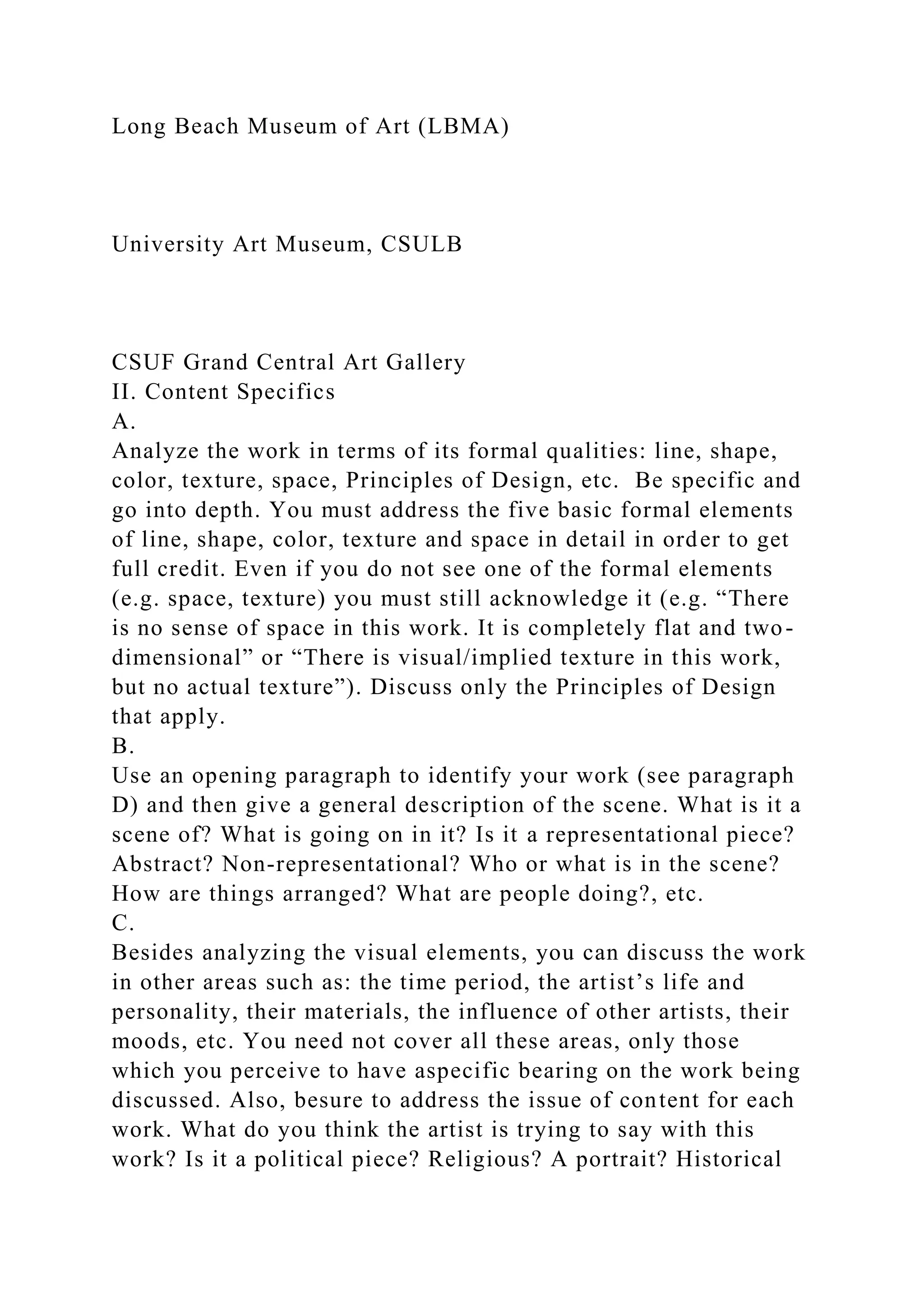 Long Beach Museum of Art (LBMA)

University Art Museum, CSULB

CSUF Grand Central Art Gallery
II. Content Specifics
A.
Analyze the work in terms of its formal qualities: line, shape, color, texture, space, Principles of Design, etc.  Be specific and go into depth. You must address the five basic formal elements of line, shape, color, texture and space in detail in order to get full credit. Even if you do not see one of the formal elements (e.g. space, texture) you must still acknowledge it (e.g. “There is no sense of space in this work. It is completely flat and two-dimensional” or “There is visual/implied texture in this work, but no actual texture”). Discuss only the Principles of Design that apply.
B.
Use an opening paragraph to identify your work (see paragraph D) and then give a general description of the scene. What is it a scene of? What is going on in it? Is it a representational piece? Abstract? Non-representational? Who or what is in the scene? How are things arranged? What are people doing?, etc.
C.
Besides analyzing the visual elements, you can discuss the work in other areas such as: the time period, the artist’s life and personality, their materials, the influence of other artists, their moods, etc. You need not cover all these areas, only those which you perceive to have aspecific bearing on the work being discussed. Also, besure to address the issue of content for each work. What do you think the artist is trying to say with this work? Is it a political piece? Religious? A portrait? Historical